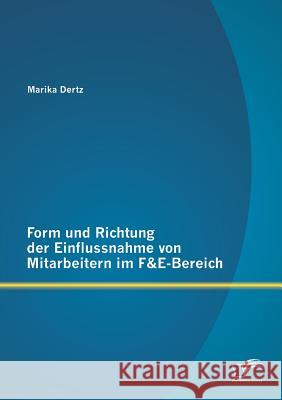 Marika Dertz

Form und Richtung der Einflussnahme von Mitarbeitern im F&E-Bereich

Kraina Książek